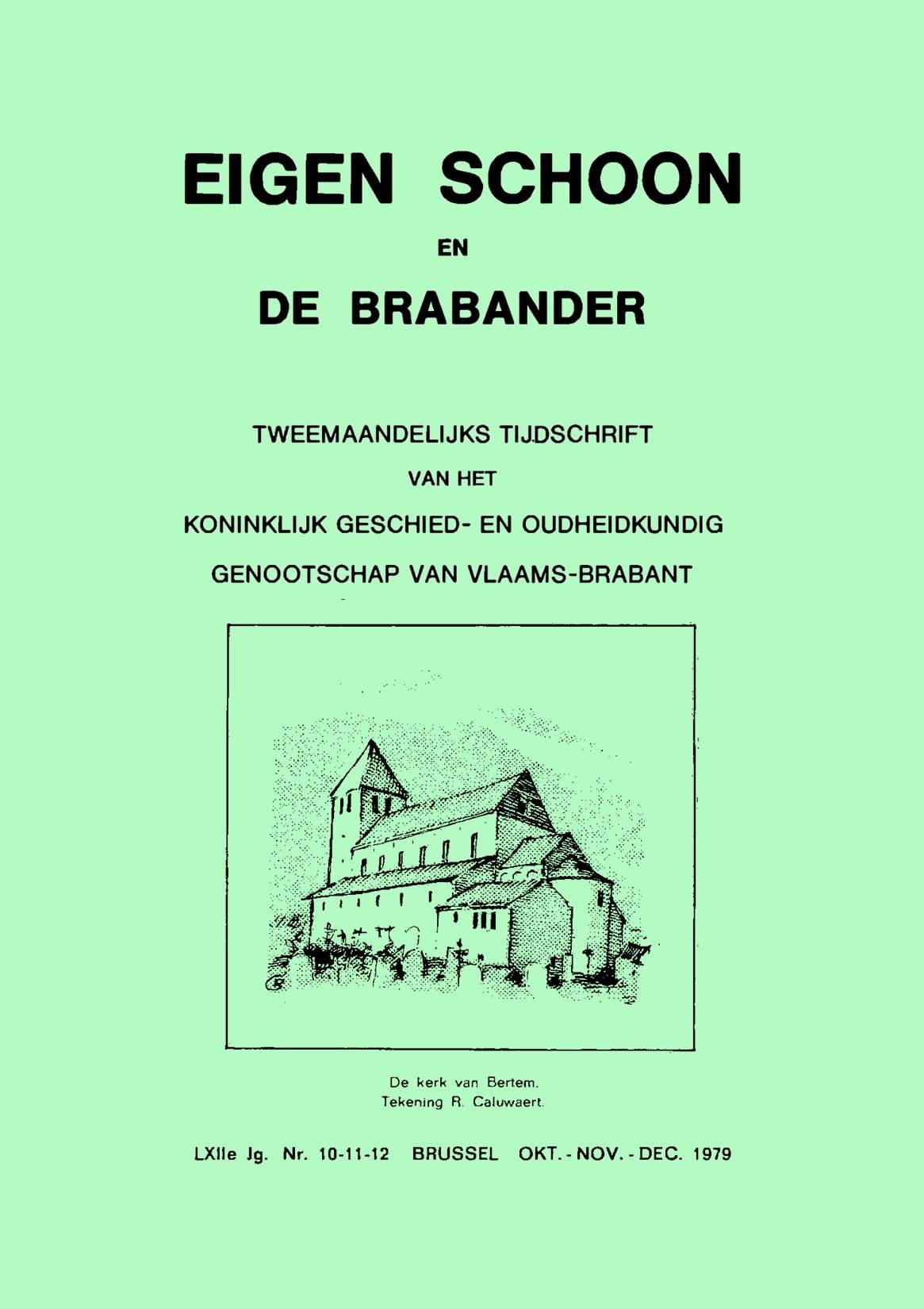 EIGEN SCHOON

EN

DE BRABANDER

TWEEMAANDELIJKS TIJDSCHRIFT

VAN HET

KONINKLIJK GESCHIED- EN OUDHEIDKUNDIG

GENOOTSCHAP VAN VLAAMS-BRABANT

De kerk van Bertem.
Tekening R. Caluwaert.

LXIIe Jg. Nr. 10-11-12 BRUSSEL OKT. - NOV. - DEC. 1979